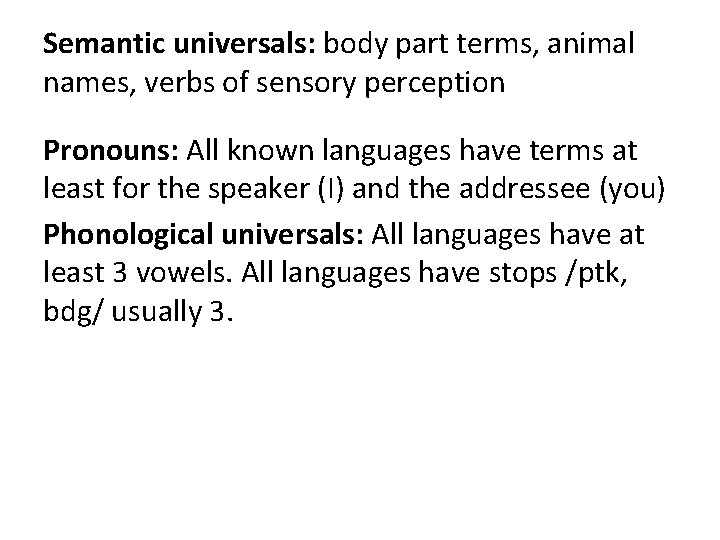 Semantic universals: body part terms, animal names, verbs of sensory perception

Pronouns: All known languages have terms at least for the speaker (I) and the addressee (you)

Phonological universals: All languages have at least 3 vowels. All languages have stops /ptk, bdg/ usually 3.